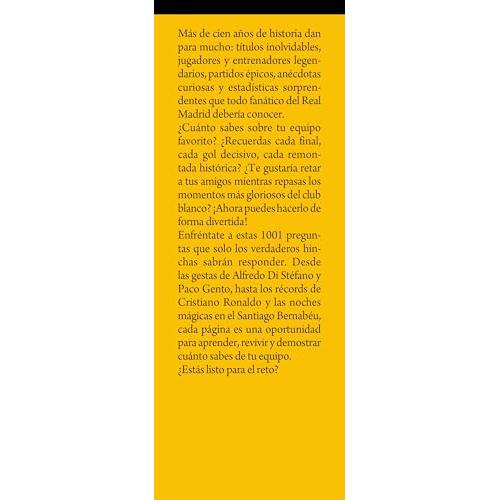 Más de cien años de historia dan para mucho: títulos inolvidables, jugadores y entrenadores legendarios, partidos épicos, anécdotas curiosas y estadísticas sorprendentes que todo fanático del Real Madrid debería conocer.

¿Cuánto sabes sobre tu equipo favorito? ¿Recuerdas cada final, cada gol decisivo, cada remontada histórica? ¿Te gustaría retar a tus amigos mientras repasas los momentos más gloriosos del club blanco? ¡Ahora puedes hacerlo de forma divertida!

Enfréntate a estas 1001 preguntas que solo los verdaderos hinchas sabrán responder. Desde las gestas de Alfredo Di Stéfano y Paco Gento, hasta los récords de Cristiano Ronaldo y las noches mágicas en el Santiago Bernabéu, cada página es una oportunidad para aprender, revivir y demostrar cuánto sabes de tu equipo.

¿Estás listo para el reto?